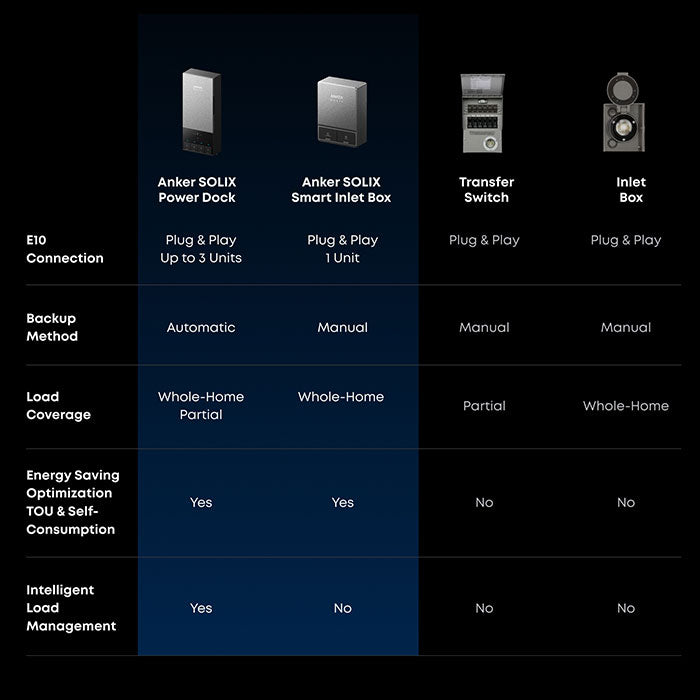 | | Anker SOLIX Power Dock | Anker SOLIX Smart Inlet Box | Transfer Switch | Inlet Box |
|---|---|---|---|---|
| E10 Connection | Plug & Play Up to 3 Units | Plug & Play 1 Unit | Plug & Play | Plug & Play |
| Backup Method | Automatic | Manual | Manual | Manual |
| Load Coverage | Whole-Home Partial | Whole-Home | Partial | Whole-Home |
| Energy Saving Optimization TOU & Self-Consumption | Yes | Yes | No | No |
| Intelligent Load Management | Yes | No | No | No |